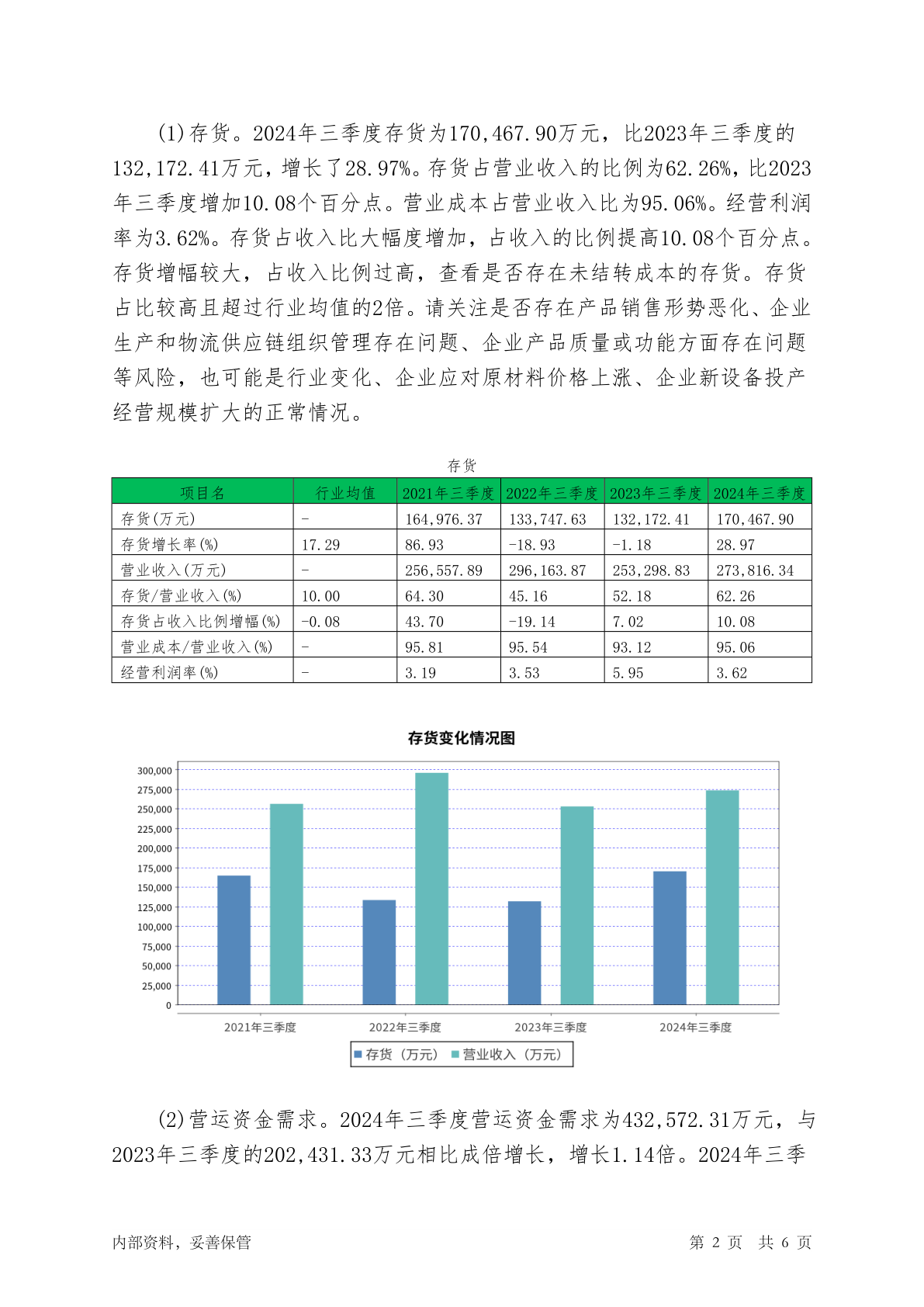 (1)存货。2024年三季度存货为170,467.90万元，比2023年三季度的132,172.41万元，增长了28.97%。存货占营业收入的比例为62.26%，比2023年三季度增加10.08个百分点。营业成本占营业收入比为95.06%。经营利润率为3.62%。存货占收入比大幅度增加，占收入的比例提高10.08个百分点。存货增幅较大，占收入比例过高，查看是否存在未结转成本的存货。存货占比较高且超过行业均值的2倍。请关注是否存在产品销售形势恶化、企业生产和物流供应链组织管理存在问题、企业产品质量或功能方面存在问题等风险，也可能是行业变化、企业应对原材料价格上涨、企业新设备投产经营规模扩大的正常情况。

存货

| 项目名 | 行业均值 | 2021年三季度 | 2022年三季度 | 2023年三季度 | 2024年三季度 |
|---|---|---|---|---|---|
| 存货(万元) | - | 164,976.37 | 133,747.63 | 132,172.41 | 170,467.90 |
| 存货增长率(%) | 17.29 | 86.93 | -18.93 | -1.18 | 28.97 |
| 营业收入(万元) | - | 256,557.89 | 296,163.87 | 253,298.83 | 273,816.34 |
| 存货/营业收入(%) | 10.00 | 64.30 | 45.16 | 52.18 | 62.26 |
| 存货占收入比例增幅(%) | -0.08 | 43.70 | -19.14 | 7.02 | 10.08 |
| 营业成本/营业收入(%) | - | 95.81 | 95.54 | 93.12 | 95.06 |
| 经营利润率(%) | - | 3.19 | 3.53 | 5.95 | 3.62 |

存货变化情况图

300,000
275,000
250,000
225,000
200,000
175,000
150,000
125,000
100,000
75,000
50,000
25,000
0

2021年三季度 2022年三季度 2023年三季度 2024年三季度

存货（万元） 营业收入（万元）

(2)营运资金需求。2024年三季度营运资金需求为432,572.31万元，与2023年三季度的202,431.33万元相比成倍增长，增长1.14倍。2024年三季

内部资料，妥善保管 第 2 页 共 6 页